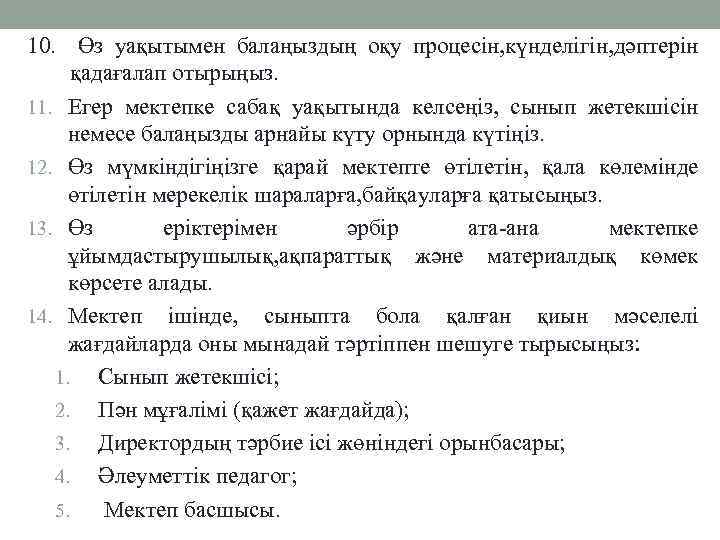 10. Өз уақытымен балаңыздың оқу процесін,күнделігін,дәптерін қадағалап отырыңыз.

11. Егер мектепке сабақ уақытында келсеңіз, сынып жетекшісін немесе балаңызды арнайы күту орнында күтіңіз.

12. Өз мүмкіндігіңізге қарай мектепте өтілетін, қала көлемінде өтілетін мерекелік шараларға,байқауларға қатысыңыз.

13. Өз еріктерімен әрбір ата-ана мектепке ұйымдастырушылық,ақпараттық және материалдық көмек көрсете алады.

14. Мектеп ішінде, сыныпта бола қалған қиын мәселелі жағдайларда оны мынадай тәртіппен шешуге тырысыңыз:

1. Сынып жетекшісі;
2. Пән мұғалімі (қажет жағдайда);
3. Директордың тәрбие ісі жөніндегі орынбасары;
4. Әлеуметтік педагог;
5. Мектеп басшысы.